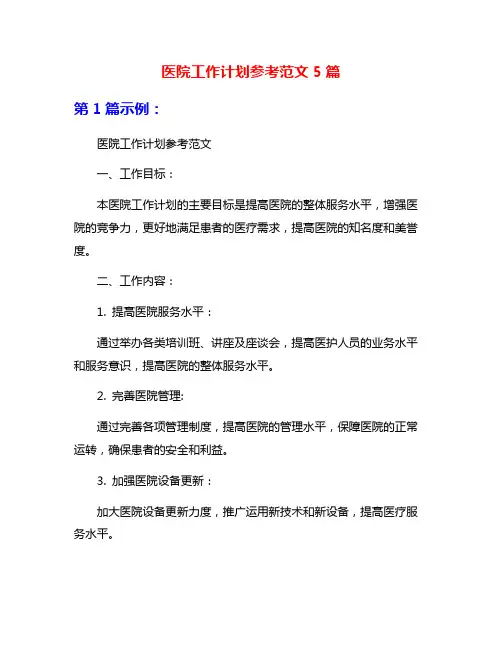 医院工作计划参考范文 5 篇

第 1 篇示例：

医院工作计划参考范文

一、工作目标：

本医院工作计划的主要目标是提高医院的整体服务水平，增强医院的竞争力，更好地满足患者的医疗需求，提高医院的知名度和美誉度。

二、工作内容：

1. 提高医院服务水平：

通过举办各类培训班、讲座及座谈会，提高医护人员的业务水平和服务意识，提高医院的整体服务水平。

2. 完善医院管理:

通过完善各项管理制度，提高医院的管理水平，保障医院的正常运转，确保患者的安全和利益。

3. 加强医院设备更新：

加大医院设备更新力度，推广运用新技术和新设备，提高医疗服务水平。